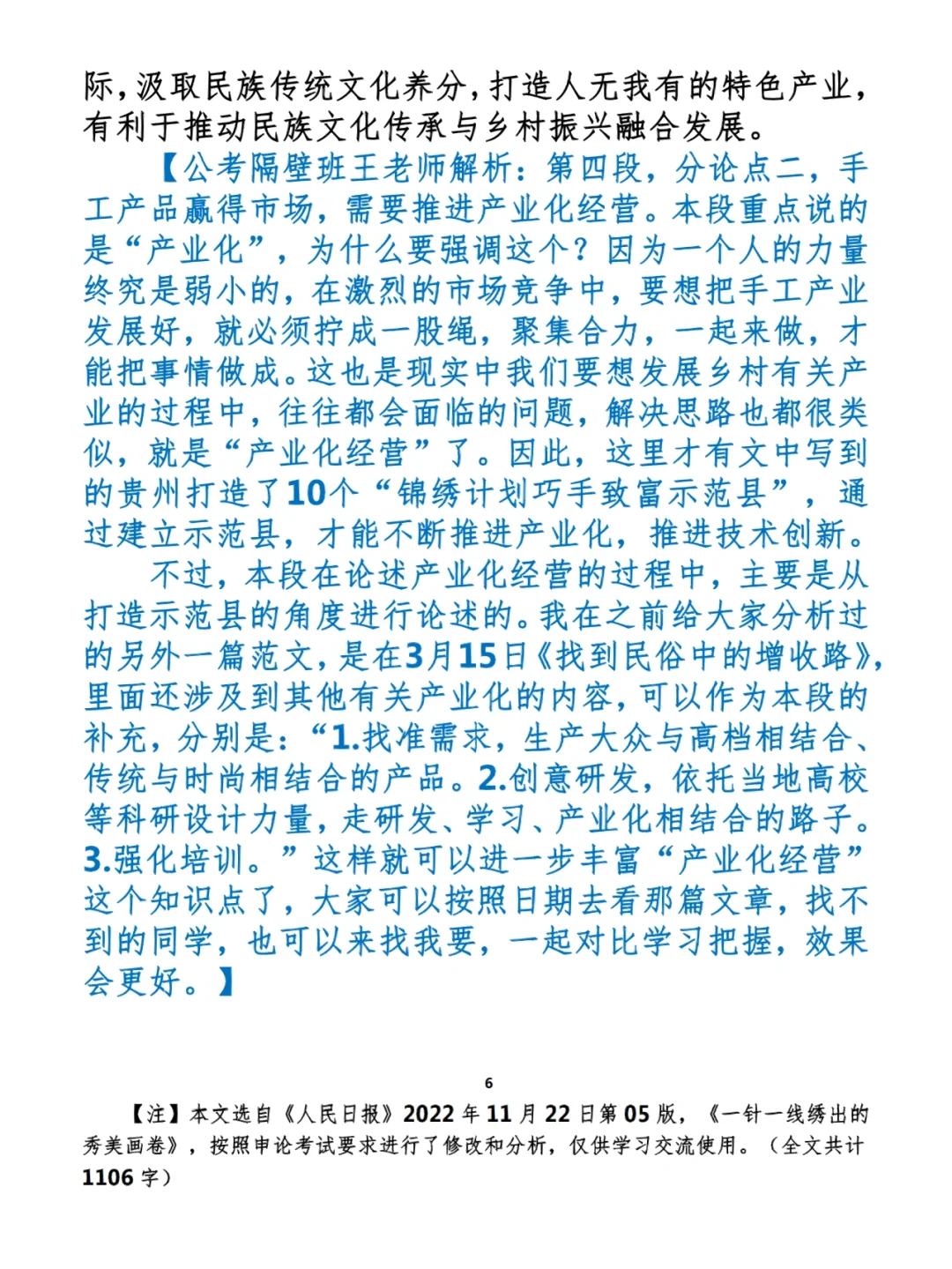 际，汲取民族传统文化养分，打造人无我有的特色产业，有利于推动民族文化传承与乡村振兴融合发展。

【公考隔壁班王老师解析：第四段，分论点二，手工产品赢得市场，需要推进产业化经营。本段重点说的是“产业化”，为什么要强调这个？因为一个人的力量终究是弱小的，在激烈的市场竞争中，要想把手工产业发展好，就必须拧成一股绳，聚集合力，一起来做，才能把事情做成。这也是现实中我们要想发展乡村有关产业的过程中，往往都会面临的问题，解决思路也都很类似，就是“产业化经营”了。因此，这里才有文中写到的贵州打造了10个“锦绣计划巧手致富示范县”，通过建立示范县，才能不断推进产业化，推进技术创新。

不过，本段在论述产业化经营的过程中，主要是从打造示范县的角度进行论述的。我在之前给大家分析过的另外一篇范文，是在3月15日《找到民俗中的增收路》，里面还涉及到其他有关产业化的内容，可以作为本段的补充，分别是：“1.找准需求，生产大众与高档相结合、传统与时尚相结合的产品。2.创意研发，依托当地高校等科研设计力量，走研发、学习、产业化相结合的路子。3.强化培训。”这样就可以进一步丰富“产业化经营”这个知识点了，大家可以按照日期去看那篇文章，找不到的同学，也可以来找我要，一起对比学习把握，效果会更好。】

6

【注】本文选自《人民日报》2022年11月22日第05版，《一针一线绣出的秀美画卷》，按照申论考试要求进行了修改和分析，仅供学习交流使用。（全文共计1106字）